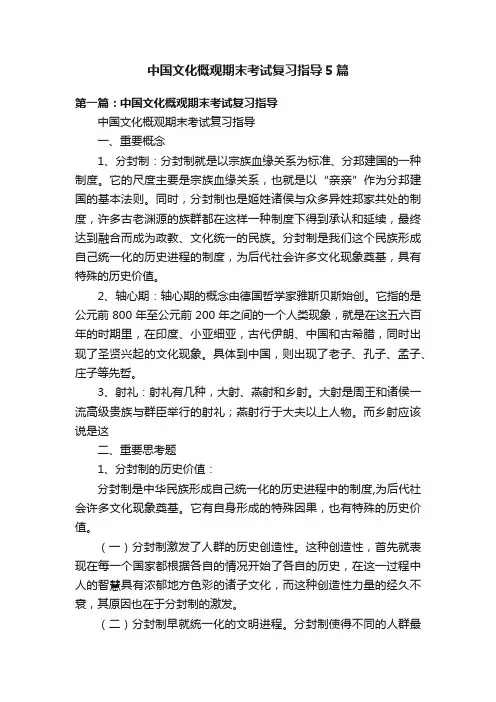 中国文化概观期末考试复习指导5篇

第一篇：中国文化概观期末考试复习指导

中国文化概观期末考试复习指导

一、重要概念

1、分封制：分封制就是以宗族血缘关系为标准、分邦建国的一种制度。它的尺度主要是宗族血缘关系，也就是以“亲亲”作为分邦建国的基本法则。同时，分封制也是姬姓诸侯与众多异姓邦家共处的制度，许多古老渊源的族群都在这样一种制度下得到承认和延续，最终达到融合而成为政教、文化统一的民族。分封制是我们这个民族形成自己统一化的历史进程的制度，为后代社会许多文化现象奠基，具有特殊的历史价值。

2、轴心期：轴心期的概念由德国哲学家雅斯贝斯始创。它指的是公元前800年至公元前200年之间的一个人类现象，就是在这五六百年的时期里，在印度、小亚细亚，古代伊朗、中国和古希腊，同时出现了圣贤兴起的文化现象。具体到中国，则出现了老子、孔子、孟子、庄子等先哲。

3、射礼：射礼有几种，大射、燕射和乡射。大射是周王和诸侯一流高级贵族与群臣举行的射礼；燕射行于大夫以上人物。而乡射应该说是这

二、重要思考题

1、分封制的历史价值：

分封制是中华民族形成自己统一化的历史进程中的制度,为后代社会许多文化现象奠基。它有自身形成的特殊因果，也有特殊的历史价值。

（一）分封制激发了人群的历史创造性。这种创造性，首先就表现在每一个国家都根据各自的情况开始了各自的历史，在这一过程中人的智慧具有浓郁地方色彩的诸子文化，而这种创造性力量的经久不衰，其原因也在于分封制的激发。

（二）分封制早就统一化的文明进程。分封制使得不同的人群最